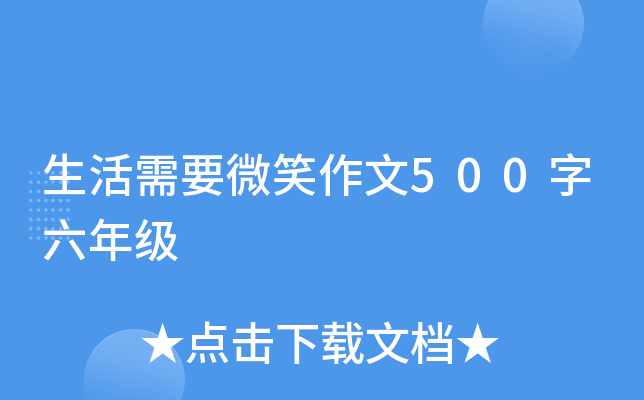 生活需要微笑作文500字六年级

★点击下载文档★